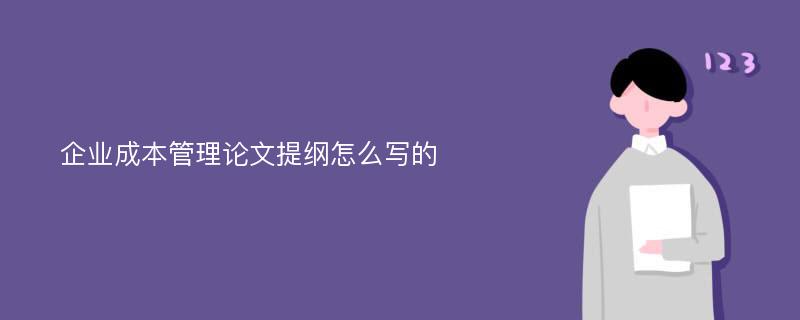 企业成本管理论文提纲怎么写的

123